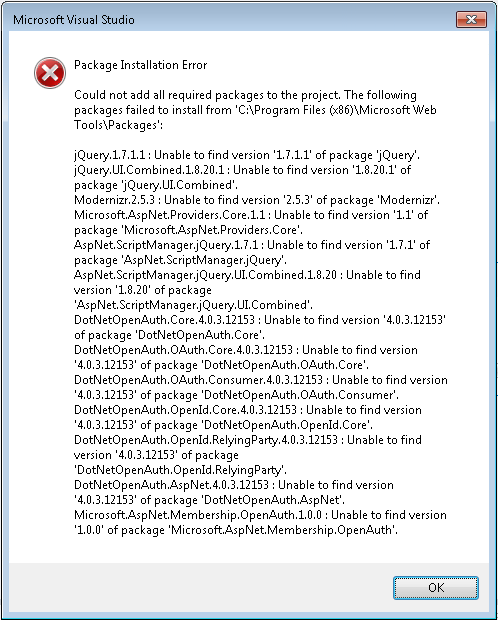 Microsoft Visual Studio

Package Installation Error

Could not add all required packages to the project. The following packages failed to install from 'C:\Program Files (x86)\Microsoft Web Tools\Packages':

jQuery.1.7.1.1 : Unable to find version '1.7.1.1' of package 'jQuery'.
jQuery.UI.Combined.1.8.20.1 : Unable to find version '1.8.20.1' of package 'jQuery.UI.Combined'.
Modernizr.2.5.3 : Unable to find version '2.5.3' of package 'Modernizr'.
Microsoft.AspNet.Providers.Core.1.1 : Unable to find version '1.1' of package 'Microsoft.AspNet.Providers.Core'.
AspNet.ScriptManager.jQuery.1.7.1 : Unable to find version '1.7.1' of package 'AspNet.ScriptManager.jQuery'.
AspNet.ScriptManager.jQuery.UI.Combined.1.8.20 : Unable to find version '1.8.20' of package 'AspNet.ScriptManager.jQuery.UI.Combined'.
DotNetOpenAuth.Core.4.0.3.12153 : Unable to find version '4.0.3.12153' of package 'DotNetOpenAuth.Core'.
DotNetOpenAuth.OAuth.Core.4.0.3.12153 : Unable to find version '4.0.3.12153' of package 'DotNetOpenAuth.OAuth.Core'.
DotNetOpenAuth.OAuth.Consumer.4.0.3.12153 : Unable to find version '4.0.3.12153' of package 'DotNetOpenAuth.OAuth.Consumer'.
DotNetOpenAuth.OpenId.Core.4.0.3.12153 : Unable to find version '4.0.3.12153' of package 'DotNetOpenAuth.OpenId.Core'.
DotNetOpenAuth.OpenId.RelyingParty.4.0.3.12153 : Unable to find version '4.0.3.12153' of package 'DotNetOpenAuth.OpenId.RelyingParty'.
DotNetOpenAuth.AspNet.4.0.3.12153 : Unable to find version '4.0.3.12153' of package 'DotNetOpenAuth.AspNet'.
Microsoft.AspNet.Membership.OpenAuth.1.0.0 : Unable to find version '1.0.0' of package 'Microsoft.AspNet.Membership.OpenAuth'.

OK